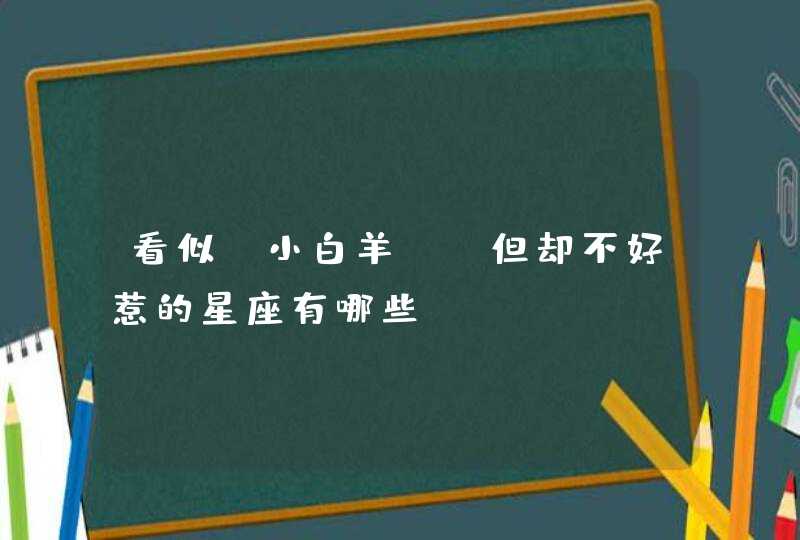 看似 小白羊  但却不好惹的星座有哪些